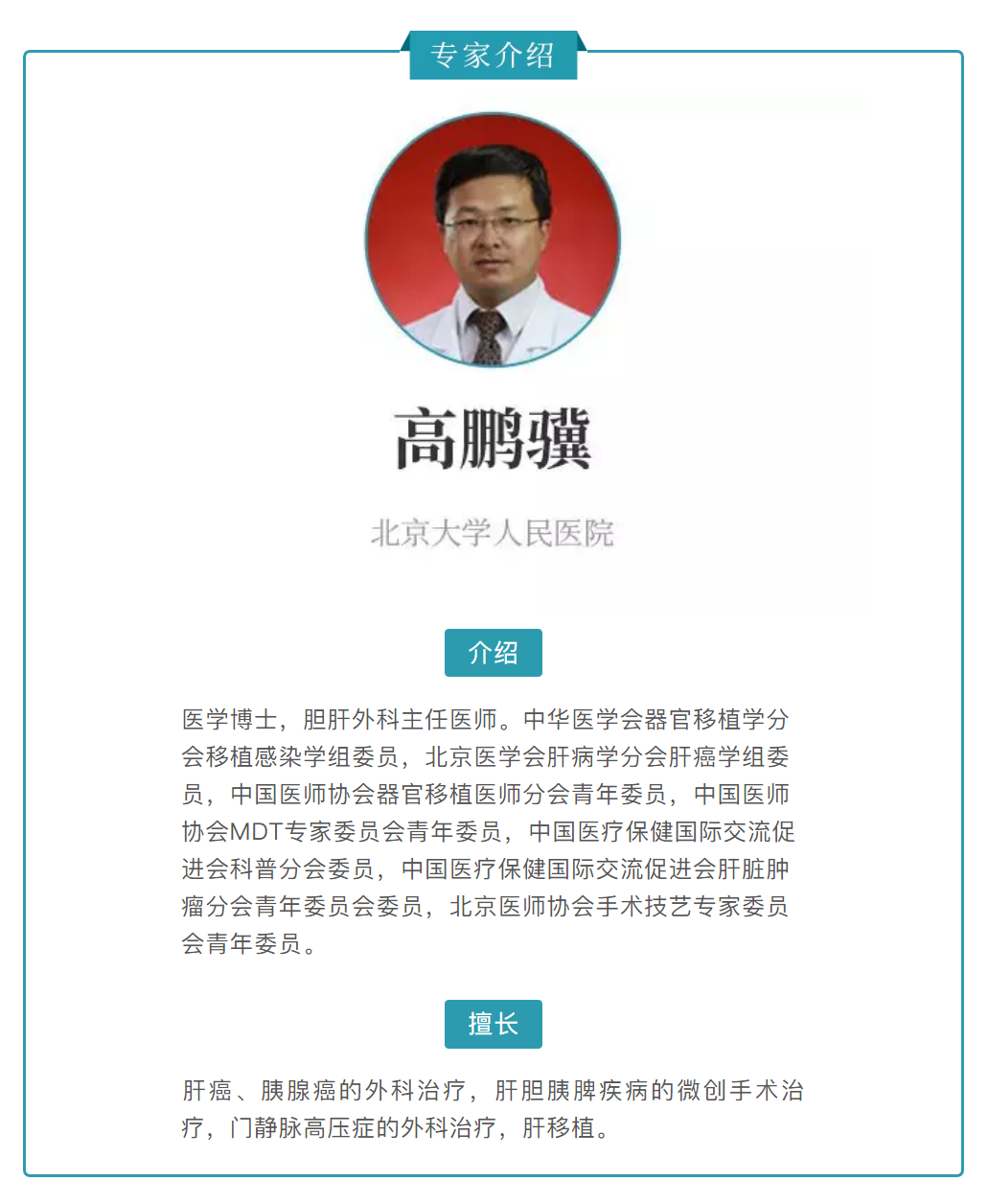 专家介绍

高鹏骥

北京大学人民医院

介绍

医学博士，胆肝外科主任医师。中华医学会器官移植学分会移植感染学组委员，北京医学会肝病学分会肝癌学组委员，中国医师协会器官移植医师分会青年委员，中国医师协会MDT专家委员会青年委员，中国医疗保健国际交流促进会科普分会委员，中国医疗保健国际交流促进会肝脏肿瘤分会青年委员会委员，北京医师协会手术技艺专家委员会青年委员。

擅长

肝癌、胰腺癌的外科治疗，肝胆胰脾疾病的微创手术治疗，门静脉高压症的外科治疗，肝移植。